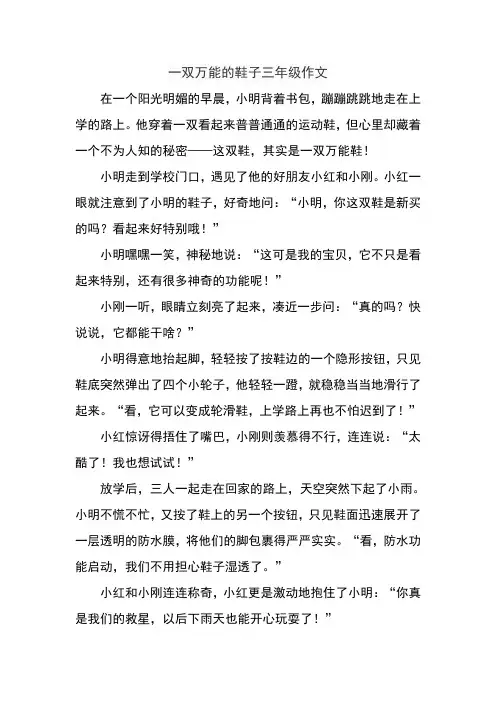 一双万能的鞋子三年级作文

在一个阳光明媚的早晨，小明背着书包，蹦蹦跳跳地走在上学的路上。他穿着一双看起来普普通通的运动鞋，但心里却藏着一个不为人知的秘密——这双鞋，其实是一双万能鞋！

小明走到学校门口，遇见了他的好朋友小红和小刚。小红一眼就注意到了小明的鞋子，好奇地问：“小明，你这双鞋是新买的吗？看起来好特别哦！”

小明嘿嘿一笑，神秘地说：“这可是我的宝贝，它不只是看起来特别，还有很多神奇的功能呢！”

小刚一听，眼睛立刻亮了起来，凑近一步问：“真的吗？快说说，它都能干啥？”

小明得意地抬起脚，轻轻按了按鞋边的一个隐形按钮，只见鞋底突然弹出了四个小轮子，他轻轻一蹬，就稳稳当当地滑行了起来。“看，它可以变成轮滑鞋，上学路上再也不怕迟到了！”

小红惊讶得捂住了嘴巴，小刚则羡慕得不行，连连说：“太酷了！我也想试试！”

放学后，三人一起走在回家的路上，天空突然下起了小雨。小明不慌不忙，又按了鞋上的另一个按钮，只见鞋面迅速展开了一层透明的防水膜，将他们的脚包裹得严严实实。“看，防水功能启动，我们不用担心鞋子湿透了。”

小红和小刚连连称奇，小红更是激动地抱住了小明：“你真是我们的救星，以后下雨天也能开心玩耍了！”